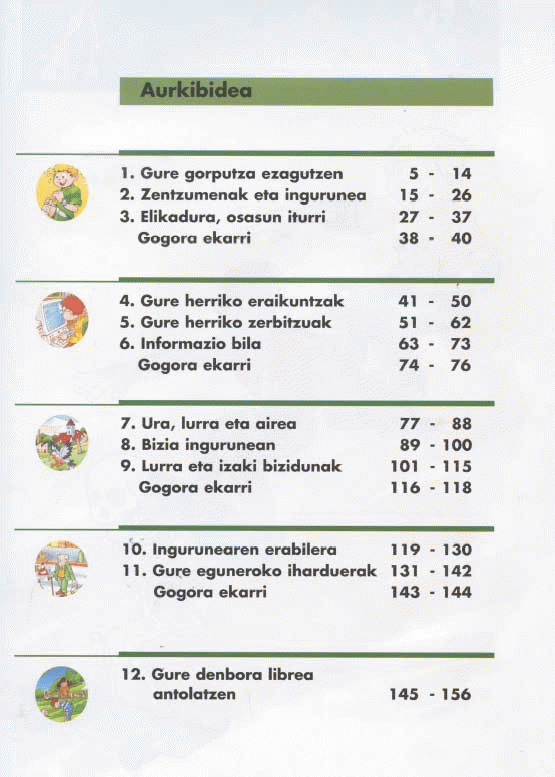 Aurkibidea

1. Gure gorputza ezagutzen 5 - 14
2. Zentzumenak eta ingurunea 15 - 26
3. Elikadura, osasun iturri 27 - 37
Gogora ekarri 38 - 40

4. Gure herriko eraikuntzak 41 - 50
5. Gure herriko zerbitzuak 51 - 62
6. Informazio bila 63 - 73
Gogora ekarri 74 - 76

7. Ura, lurra eta airea 77 - 88
8. Bizia ingurunean 89 - 100
9. Lurra eta izaki bizidunak 101 - 115
Gogora ekarri 116 - 118

10. Ingurunearen erabilera 119 - 130
11. Gure eguneroko iharduerak 131 - 142
Gogora ekarri 143 - 144

12. Gure denbora librea antolatzen 145 - 156